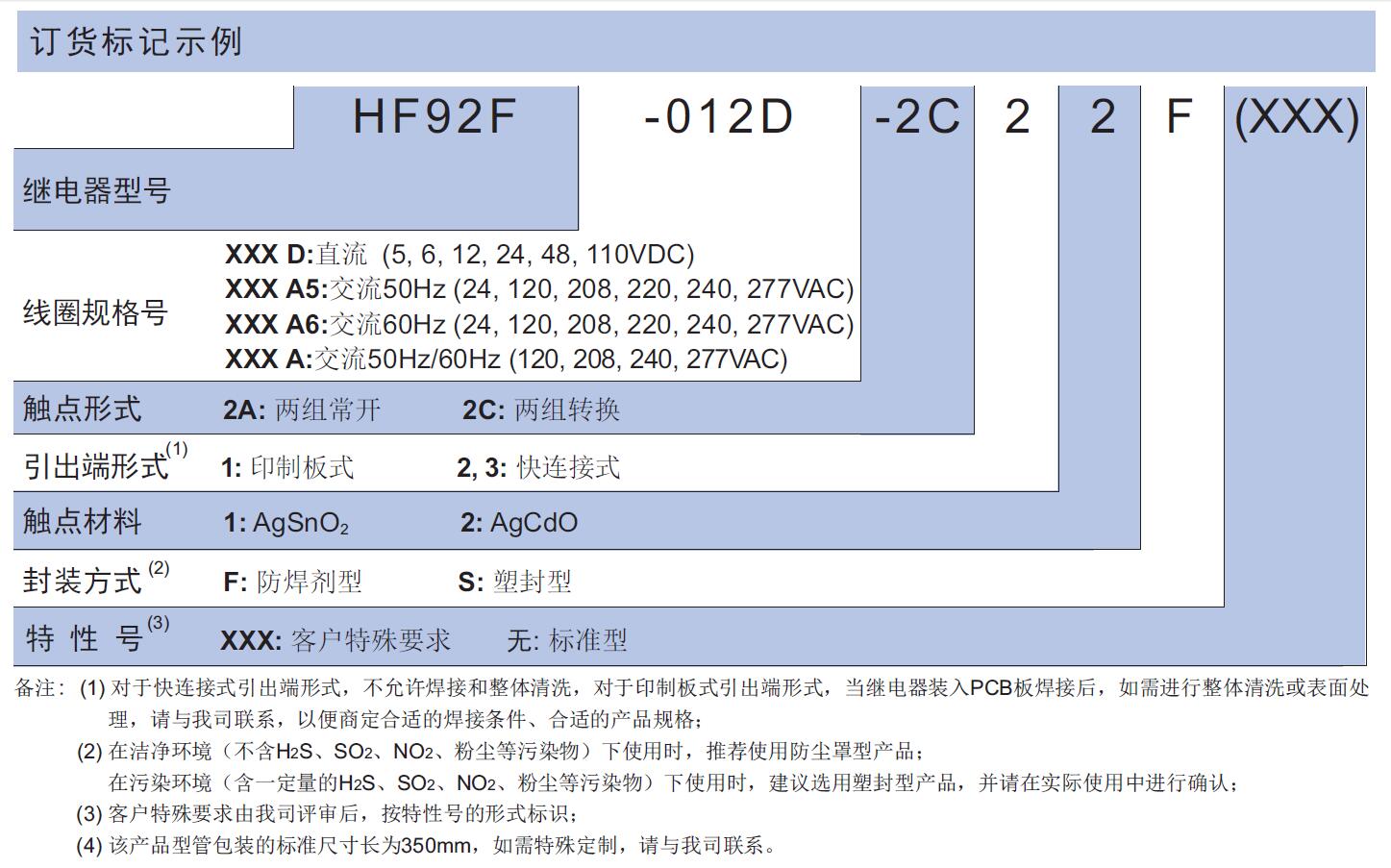 订货标记示例

HF92F -012D -2C 2 2 F (XXX)

继电器型号

线圈规格号
XXX D:直流 (5, 6, 12, 24, 48, 110VDC)
XXX A5:交流50Hz (24, 120, 208, 220, 240, 277VAC)
XXX A6:交流60Hz (24, 120, 208, 220, 240, 277VAC)
XXX A:交流50Hz/60Hz (120, 208, 240, 277VAC)

触点形式 2A: 两组常开 2C: 两组转换

引出端形式$^{(1)}$ 1: 印制板式 2, 3: 快连接式

触点材料 1: $AgSnO_2$ 2: AgCdO

封装方式$^{(2)}$ F: 防焊剂型 S: 塑封型

特 性 号$^{(3)}$ XXX: 客户特殊要求 无: 标准型

备注: (1) 对于快连接式引出端形式，不允许焊接和整体清洗，对于印制板式引出端形式，当继电器装入PCB板焊接后，如需进行整体清洗或表面处理，请与我司联系，以便商定合适的焊接条件、合适的产品规格;
(2) 在洁净环境（不含$H_2S$、$SO_2$、$NO_2$、粉尘等污染物）下使用时，推荐使用防尘罩型产品;
在污染环境（含一定量的$H_2S$、$SO_2$、$NO_2$、粉尘等污染物）下使用时，建议选用塑封型产品，并请在实际使用中进行确认;
(3) 客户特殊要求由我司评审后，按特性号的形式标识;
(4) 该产品型管包装的标准尺寸长为350mm，如需特殊定制，请与我司联系。